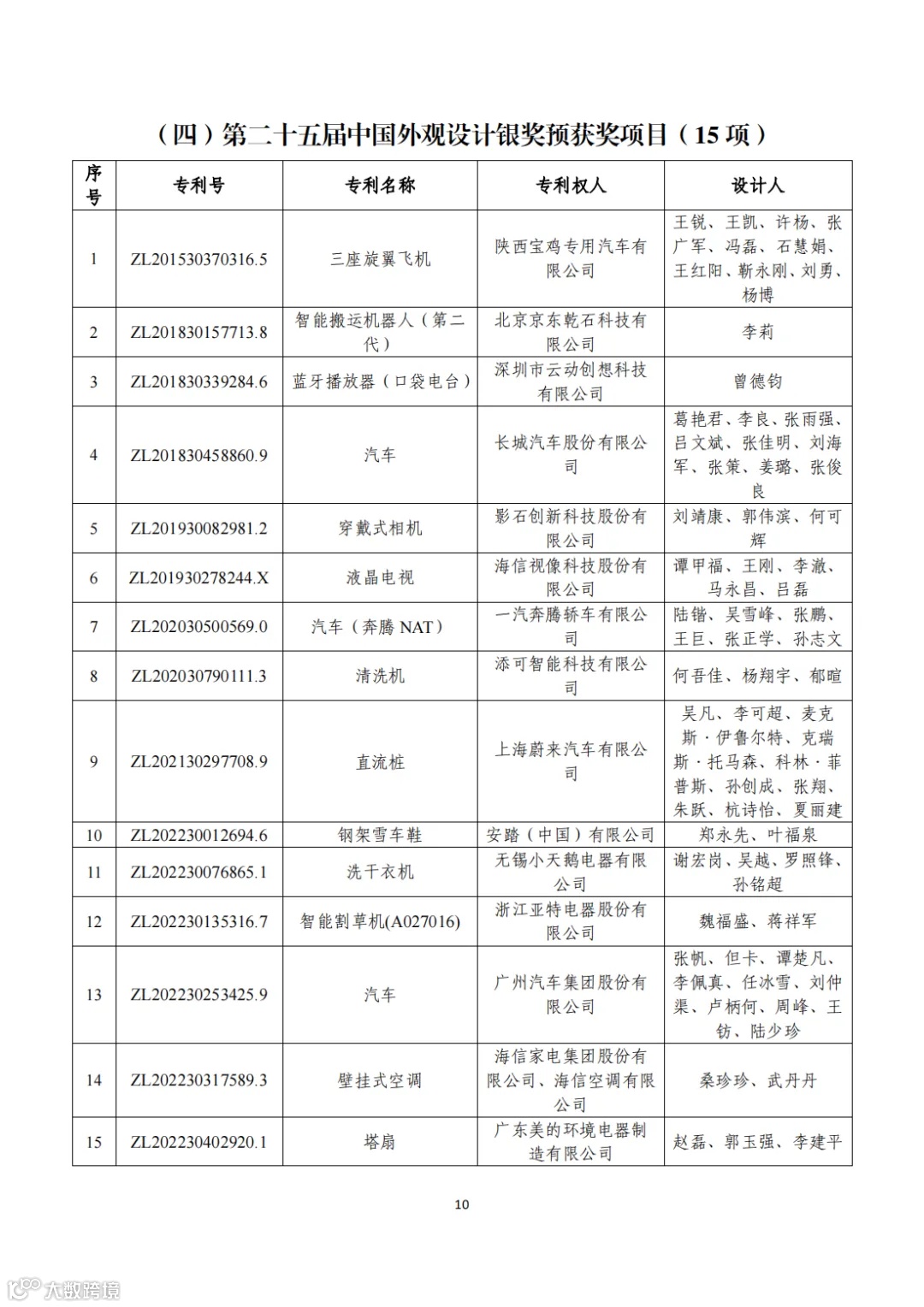 （四）第二十五届中国外观设计银奖预获奖项目（15 项）

| 序号 | 专利号 | 专利名称 | 专利权人 | 设计人 |
|---|---|---|---|---|
| 1 | ZL201530370316.5 | 三座旋翼飞机 | 陕西宝鸡专用汽车有限公司 | 王锐、王凯、许杨、张广军、冯磊、石慧娟、王红阳、靳永刚、刘勇、杨博 |
| 2 | ZL201830157713.8 | 智能搬运机器人（第二代） | 北京京东乾石科技有限公司 | 李莉 |
| 3 | ZL201830339284.6 | 蓝牙播放器（口袋电台） | 深圳市云动创想科技有限公司 | 曾德钧 |
| 4 | ZL201830458860.9 | 汽车 | 长城汽车股份有限公司 | 葛艳君、李良、张雨强、吕文斌、张佳明、刘海军、张策、姜璐、张俊良 |
| 5 | ZL201930082981.2 | 穿戴式相机 | 影石创新科技股份有限公司 | 刘靖康、郭伟滨、何可辉 |
| 6 | ZL201930278244.X | 液晶电视 | 海信视像科技股份有限公司 | 谭甲福、王刚、李澈、马永昌、吕磊 |
| 7 | ZL202030500569.0 | 汽车（奔腾 NAT） | 一汽奔腾轿车有限公司 | 陆锴、吴雪峰、张鹏、王巨、张正学、孙志文 |
| 8 | ZL202030790111.3 | 清洗机 | 添可智能科技有限公司 | 何吾佳、杨翔宇、郁暄 |
| 9 | ZL202130297708.9 | 直流桩 | 上海蔚来汽车有限公司 | 吴凡、李可超、麦克斯·伊鲁尔特、克瑞斯·托马森、科林·菲普斯、孙创成、张翔、朱跃、杭诗怡、夏丽建 |
| 10 | ZL202230012694.6 | 钢架雪车鞋 | 安踏（中国）有限公司 | 郑永先、叶福泉 |
| 11 | ZL202230076865.1 | 洗干衣机 | 无锡小天鹅电器有限公司 | 谢宏岗、吴越、罗照锋、孙铭超 |
| 12 | ZL202230135316.7 | 智能割草机(A027016) | 浙江亚特电器股份有限公司 | 魏福盛、蒋祥军 |
| 13 | ZL202230253425.9 | 汽车 | 广州汽车集团股份有限公司 | 张帆、但卡、谭楚凡、李佩真、任冰雪、刘仲渠、卢柄何、周峰、王钫、陆少珍 |
| 14 | ZL202230317589.3 | 壁挂式空调 | 海信家电集团股份有限公司、海信空调有限公司 | 桑珍珍、武丹丹 |
| 15 | ZL202230402920.1 | 塔扇 | 广东美的环境电器制造有限公司 | 赵磊、郭玉强、李建平 |

10

大数跨境